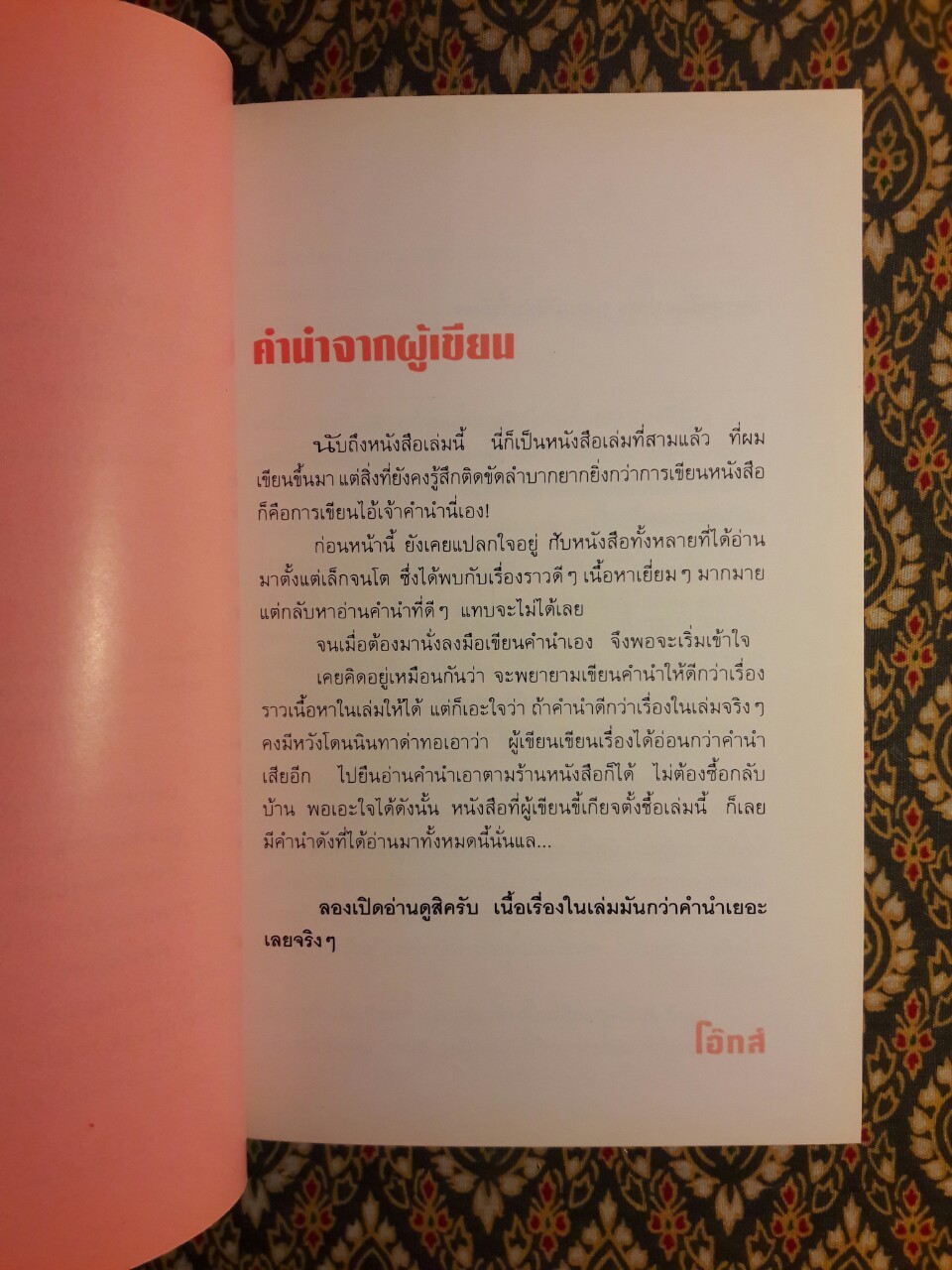 คำนำจากผู้เขียน

นับถึงหนังสือเล่มนี้ นี่ก็เป็นหนังสือเล่มที่สามแล้ว ที่ผมเขียนขึ้นมา แต่สิ่งที่ยังคงรู้สึกติดขัดลำบากยากยิ่งกว่าการเขียนหนังสือก็คือการเขียนไอ้เจ้าคำนำนี่เอง!

ก่อนหน้านี้ ยังเคยแปลกใจอยู่ กับหนังสือทั้งหลายที่ได้อ่านมาตั้งแต่เล็กจนโต ซึ่งได้พบกับเรื่องราวดี ๆ เนื้อหาเยี่ยม ๆ มากมาย แต่กลับหาอ่านคำนำที่ดี ๆ แทบจะไม่ได้เลย

จนเมื่อต้องมานั่งลงมือเขียนคำนำเอง จึงพอจะเริ่มเข้าใจ

เคยคิดอยู่เหมือนกันว่า จะพยายามเขียนคำนำให้ดีกว่าเรื่องราวเนื้อหาในเล่มให้ได้ แต่ก็เอะใจว่า ถ้าคำนำดีกว่าเรื่องในเล่มจริง ๆ คงมีหวังโดนนินทาด่าทอเอาว่า ผู้เขียนเขียนเรื่องได้อ่อนกว่าคำนำเสียอีก ไปยืนอ่านคำนำเอาตามร้านหนังสือก็ได้ ไม่ต้องซื้อกลับบ้าน พอเอะใจได้ดังนั้น หนังสือที่ผู้เขียนขี้เกียจตั้งชื่อเล่มนี้ ก็เลยมีคำนำดังที่ได้อ่านมาทั้งหมดนี้นั่นแล...

ลองเปิดอ่านดูสิครับ เนื้อเรื่องในเล่มมันกว่าคำนำเยอะเลยจริง ๆ

โอ๊กส์